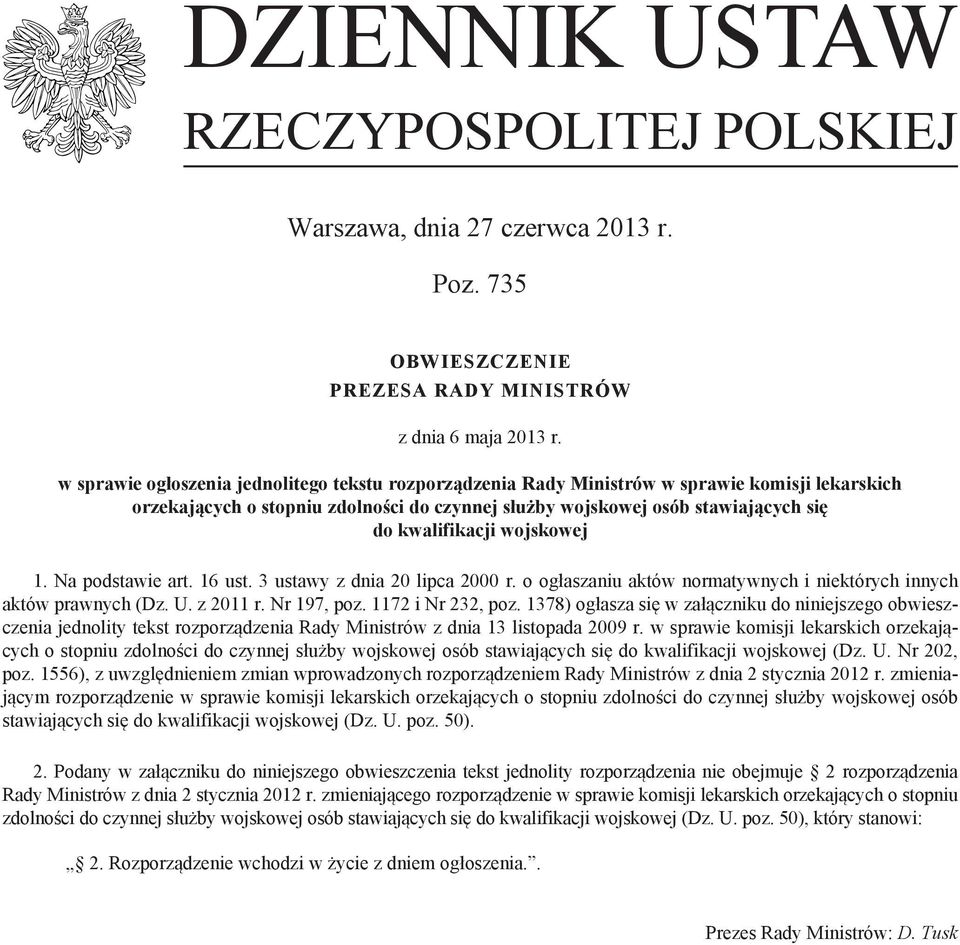 DZIENNIK USTAW
RZECZYPOSPOLITEJ POLSKIEJ

Warszawa, dnia 27 czerwca 2013 r.

Poz. 735

OBWIESZCZENIE
PREZESA RADY MINISTRÓW

z dnia 6 maja 2013 r.

w sprawie ogłoszenia jednolitego tekstu rozporządzenia Rady Ministrów w sprawie komisji lekarskich orzekających o stopniu zdolności do czynnej służby wojskowej osób stawiających się do kwalifikacji wojskowej

1. Na podstawie art. 16 ust. 3 ustawy z dnia 20 lipca 2000 r. o ogłaszaniu aktów normatywnych i niektórych innych aktów prawnych (Dz. U. z 2011 r. Nr 197, poz. 1172 i Nr 232, poz. 1378) ogłasza się w załączniku do niniejszego obwieszczenia jednolity tekst rozporządzenia Rady Ministrów z dnia 13 listopada 2009 r. w sprawie komisji lekarskich orzekających o stopniu zdolności do czynnej służby wojskowej osób stawiających się do kwalifikacji wojskowej (Dz. U. Nr 202, poz. 1556), z uwzględnieniem zmian wprowadzonych rozporządzeniem Rady Ministrów z dnia 2 stycznia 2012 r. zmieniającym rozporządzenie w sprawie komisji lekarskich orzekających o stopniu zdolności do czynnej służby wojskowej osób stawiających się do kwalifikacji wojskowej (Dz. U. poz. 50).

2. Podany w załączniku do niniejszego obwieszczenia tekst jednolity rozporządzenia nie obejmuje § 2 rozporządzenia Rady Ministrów z dnia 2 stycznia 2012 r. zmieniającego rozporządzenie w sprawie komisji lekarskich orzekających o stopniu zdolności do czynnej służby wojskowej osób stawiających się do kwalifikacji wojskowej (Dz. U. poz. 50), który stanowi:

„§ 2. Rozporządzenie wchodzi w życie z dniem ogłoszenia.”.

Prezes Rady Ministrów: D. Tusk